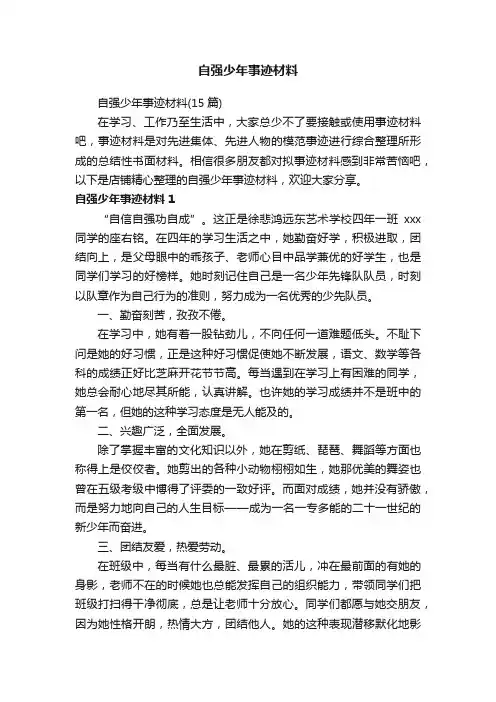 自强少年事迹材料

自强少年事迹材料(15 篇)

在学习、工作乃至生活中，大家总少不了要接触或使用事迹材料吧，事迹材料是对先进集体、先进人物的模范事迹进行综合整理所形成的总结性书面材料。相信很多朋友都对拟事迹材料感到非常苦恼吧，以下是店铺精心整理的自强少年事迹材料，欢迎大家分享。

自强少年事迹材料 1

“自信自强功自成”。这正是徐悲鸿远东艺术学校四年一班 xxx 同学的座右铭。在四年的学习生活之中，她勤奋好学，积极进取，团结向上，是父母眼中的乖孩子、老师心目中品学兼优的好学生，也是同学们学习的好榜样。她时刻记住自己是一名少年先锋队队员，时刻以队章作为自己行为的准则，努力成为一名优秀的少先队员。

一、勤奋刻苦，孜孜不倦。

在学习中，她有着一股钻劲儿，不向任何一道难题低头。不耻下问是她的好习惯，正是这种好习惯促使她不断发展，语文、数学等各科的成绩正好比芝麻开花节节高。每当遇到在学习上有困难的同学，她总会耐心地尽其所能，认真讲解。也许她的学习成绩并不是班中的第一名，但她的这种学习态度是无人能及的。

二、兴趣广泛，全面发展。

除了掌握丰富的文化知识以外，她在剪纸、琵琶、舞蹈等方面也称得上是佼佼者。她剪出的各种小动物栩栩如生，她那优美的舞姿也曾在五级考级中博得了评委的一致好评。而面对成绩，她并没有骄傲，而是努力地向自己的人生目标——成为一名一专多能的二十一世纪的新少年而奋进。

三、团结友爱，热爱劳动。

在班级中，每当有什么最脏、最累的活儿，冲在最前面的有她的身影，老师不在的时候她也总能发挥自己的组织能力，带领同学们把班级打扫得干净彻底，总是让老师十分放心。同学们都愿与她交朋友，因为她性格开朗，热情大方，团结他人。她的这种表现潜移默化地影